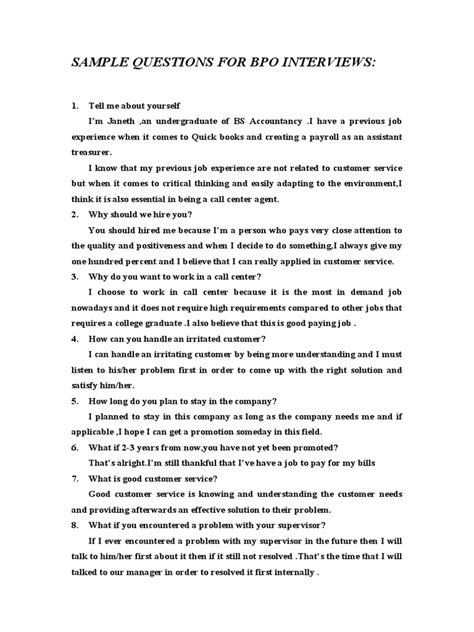 SAMPLE QUESTIONS FOR BPO INTERVIEWS:

1. Tell me about yourself

I'm Janeth ,an undergraduate of BS Accountancy .I have a previous job experience when it comes to Quick books and creating a payroll as an assistant treasurer.

I know that my previous job experience are not related to customer service but when it comes to critical thinking and easily adapting to the environment,I think it is also essential in being a call center agent.

2. Why should we hire you?

You should hired me because I'm a person who pays very close attention to the quality and positiveness and when I decide to do something,I always give my one hundred percent and I believe that I can really applied in customer service.

3. Why do you want to work in a call center?

I choose to work in call center because it is the most in demand job nowadays and it does not require high requirements compared to other jobs that requires a college graduate .I also believe that this is good paying job .

4. How can you handle an irritated customer?

I can handle an irritating customer by being more understanding and I must listen to his/her problem first in order to come up with the right solution and satisfy him/her.

5. How long do you plan to stay in the company?

I planned to stay in this company as long as the company needs me and if applicable ,I hope I can get a promotion someday in this field.

6. What if 2-3 years from now,you have not yet been promoted?

That's alright.I'm still thankful that I've have a job to pay for my bills

7. What is good customer service?

Good customer service is knowing and understanding the customer needs and providing afterwards an effective solution to their problem.

8. What if you encountered a problem with your supervisor?

If I ever encountered a problem with my supervisor in the future then I will talk to him/her first about it then if it still not resolved .That's the time that I will talked to our manager in order to resolved it first internally .